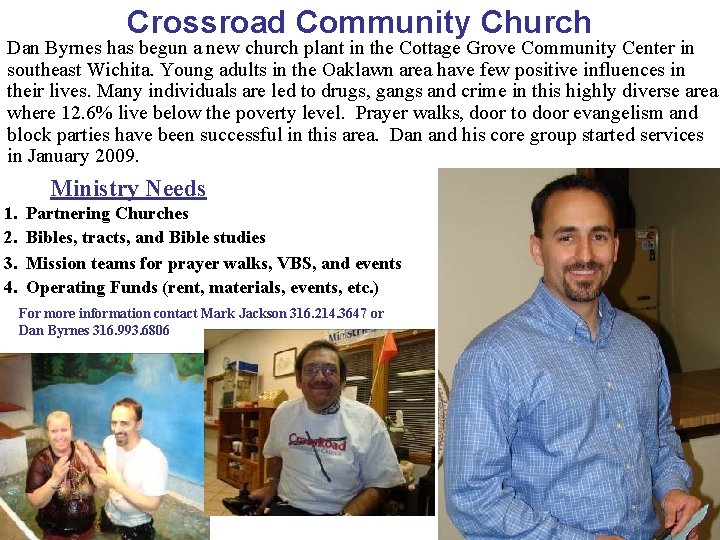 Crossroad Community Church

Dan Byrnes has begun a new church plant in the Cottage Grove Community Center in southeast Wichita. Young adults in the Oaklawn area have few positive influences in their lives. Many individuals are led to drugs, gangs and crime in this highly diverse area where 12.6% live below the poverty level. Prayer walks, door to door evangelism and block parties have been successful in this area. Dan and his core group started services in January 2009.

Ministry Needs

1. Partnering Churches
2. Bibles, tracts, and Bible studies
3. Mission teams for prayer walks, VBS, and events
4. Operating Funds (rent, materials, events, etc.)

For more information contact Mark Jackson 316.214.3647 or Dan Byrnes 316.993.6806

Ministries

Crossroad